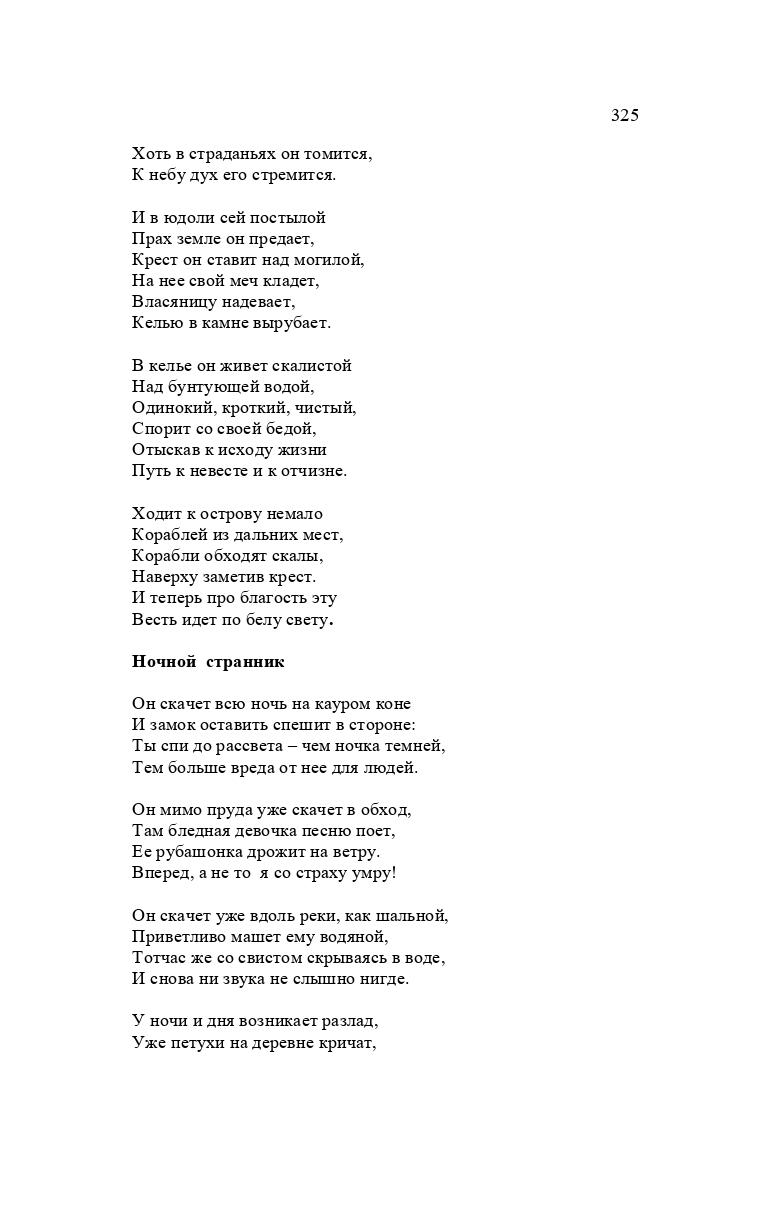 325

Хоть в страданьях он томится,
К небу дух его стремится.

И в юдоли сей постылой
Прах земле он предает,
Крест он ставит над могилой,
На нее свой меч кладет,
Власяницу надевает,
Келью в камне вырубает.

В келье он живет скалистой
Над бунтующей водой,
Одинокий, кроткий, чистый,
Спорит со своей бедой,
Отыскав к исходу жизни
Путь к невесте и к отчизне.

Ходит к острову немало
Кораблей из дальних мест,
Корабли обходят скалы,
Наверху заметив крест.
И теперь про благость эту
Весть идет по белу свету.

Ночной странник

Он скачет всю ночь на кауром коне
И замок оставить спешит в стороне:
Ты спи до рассвета – чем ночка темней,
Тем больше вреда от нее для людей.

Он мимо пруда уже скачет в обход,
Там бледная девочка песню поет,
Ее рубашонка дрожит на ветру.
Вперед, а не то я со страху умру!

Он скачет уже вдоль реки, как шальной,
Приветливо машет ему водяной,
Тотчас же со свистом скрываясь в воде,
И снова ни звука не слышно нигде.

У ночи и дня возникает разлад,
Уже петухи на деревне кричат,